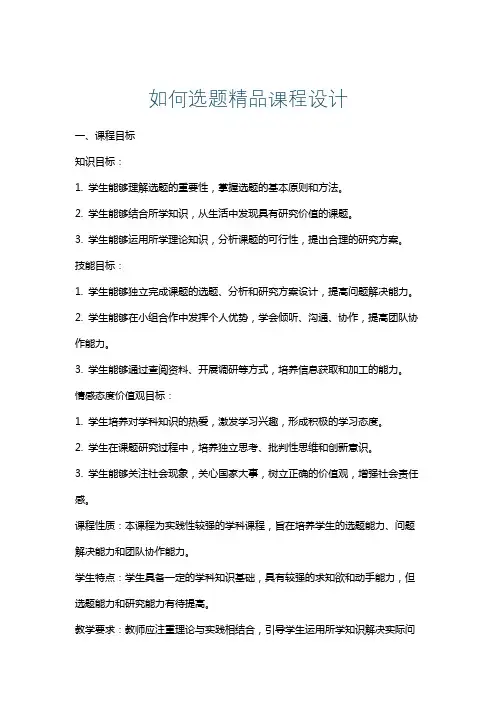 如何选题精品课程设计

一、课程目标

知识目标：

1. 学生能够理解选题的重要性，掌握选题的基本原则和方法。

2. 学生能够结合所学知识，从生活中发现具有研究价值的课题。

3. 学生能够运用所学理论知识，分析课题的可行性，提出合理的研究方案。

技能目标：

1. 学生能够独立完成课题的选题、分析和研究方案设计，提高问题解决能力。

2. 学生能够在小组合作中发挥个人优势，学会倾听、沟通、协作，提高团队协作能力。

3. 学生能够通过查阅资料、开展调研等方式，培养信息获取和加工的能力。

情感态度价值观目标：

1. 学生培养对学科知识的热爱，激发学习兴趣，形成积极的学习态度。

2. 学生在课题研究过程中，培养独立思考、批判性思维和创新意识。

3. 学生能够关注社会现象，关心国家大事，树立正确的价值观，增强社会责任感。

课程性质：本课程为实践性较强的学科课程，旨在培养学生的选题能力、问题解决能力和团队协作能力。

学生特点：学生具备一定的学科知识基础，具有较强的求知欲和动手能力，但选题能力和研究能力有待提高。

教学要求：教师应注重理论与实践相结合，引导学生运用所学知识解决实际问